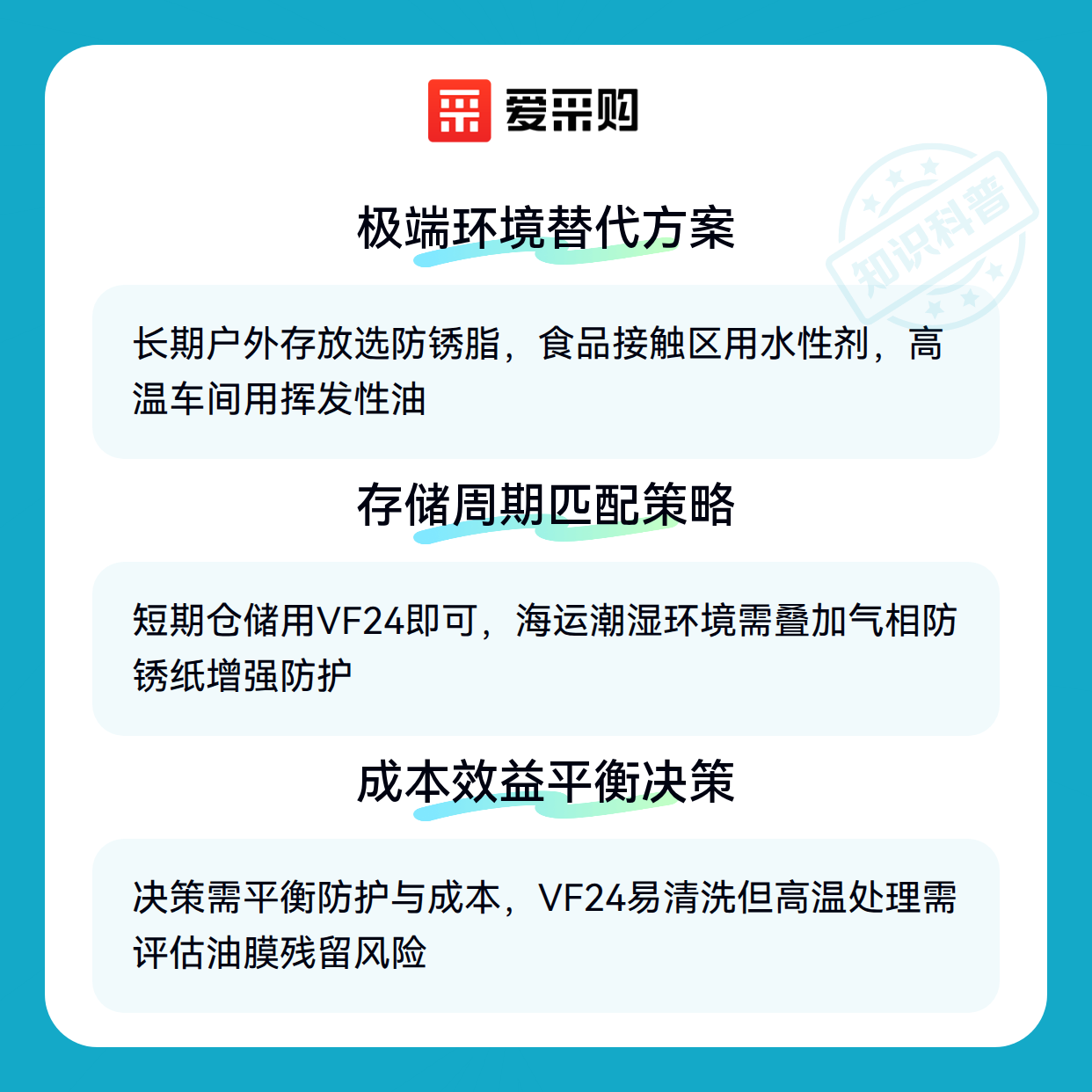 爱采购

极端环境替代方案

长期户外存放选防锈脂，食品接触区用水性剂，高温车间用挥发性油

存储周期匹配策略

短期仓储用VF24即可，海运潮湿环境需叠加气相防锈纸增强防护

成本效益平衡决策

决策需平衡防护与成本，VF24易清洗但高温处理需评估油膜残留风险

知识科普